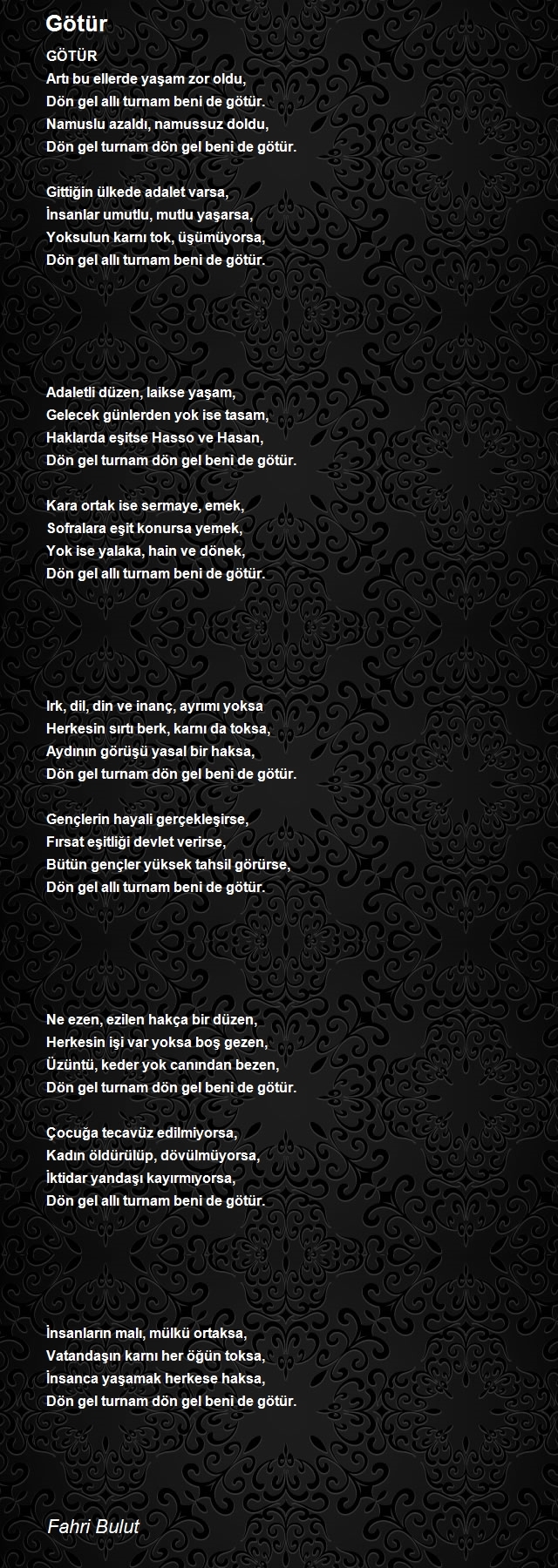 Götür

GÖTÜR
Artı bu ellerde yaşam zor oldu,
Dön gel allı turnam beni de götür.
Namuslu azaldı, namussuz doldu,
Dön gel turnam dön gel beni de götür.

Gittiğin ülkede adalet varsa,
İnsanlar umutlu, mutlu yaşarsa,
Yoksulun karnı tok, üşümüyorsa,
Dön gel allı turnam beni de götür.

Adaletli düzen, laikse yaşam,
Gelecek günlerden yok ise tasam,
Haklarda eşitse Hasso ve Hasan,
Dön gel turnam dön gel beni de götür.

Kara ortak ise sermaye, emek,
Sofralara eşit konursa yemek,
Yok ise yalaka, hain ve dönek,
Dön gel allı turnam beni de götür.

Irk, dil, din ve inanç, ayrımı yoksa
Herkesin sırtı berk, karnı da toksa,
Aydının görüşü yasal bir haksa,
Dön gel turnam dön gel beni de götür.

Gençlerin hayali gerçekleşirse,
Fırsat eşitliği devlet verirse,
Bütün gençler yüksek tahsil görürse,
Dön gel allı turnam beni de götür.

Ne ezen, ezilen hakça bir düzen,
Herkesin işi var yoksa boş gezen,
Üzüntü, keder yok canından bezen,
Dön gel turnam dön gel beni de götür.

Çocuğa tecavüz edilmiyorsa,
Kadın öldürülüp, dövülmüyorsa,
İktidar yandaşı kayırmıyorsa,
Dön gel allı turnam beni de götür.

İnsanların malı, mülkü ortaksa,
Vatandaşın karnı her öğün toksa,
İnsanca yaşamak herkese haksa,
Dön gel turnam dön gel beni de götür.

Fahri Bulut